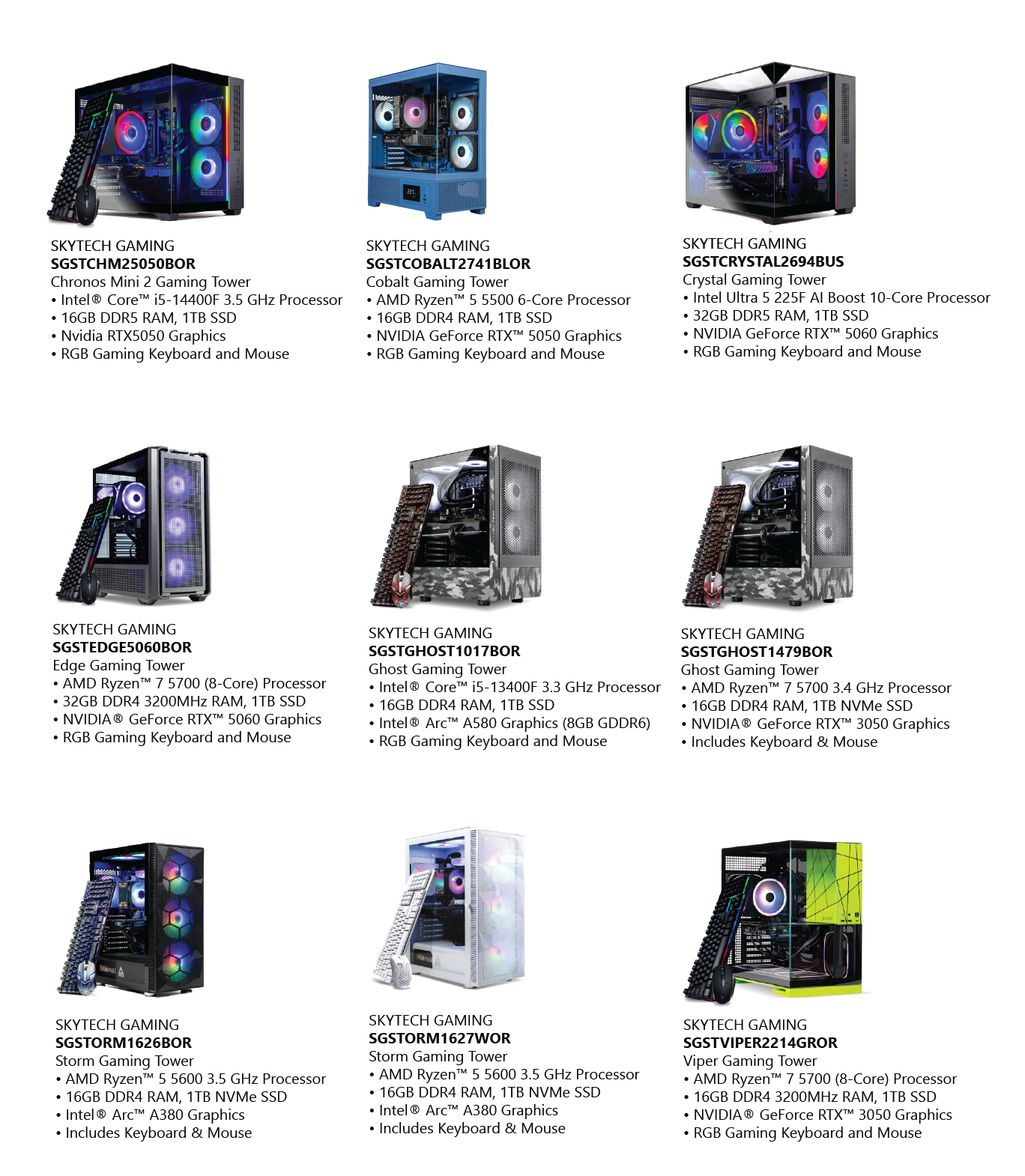 SKYTECH GAMING
SGSTCHM25050BOR
Chronos Mini 2 Gaming Tower
• Intel® Core™ i5-14400F 3.5 GHz Processor
• 16GB DDR5 RAM, 1TB SSD
• Nvidia RTX5050 Graphics
• RGB Gaming Keyboard and Mouse

SKYTECH GAMING
SGSTCOBALT2741BLOR
Cobalt Gaming Tower
• AMD Ryzen™ 5 5500 6-Core Processor
• 16GB DDR4 RAM, 1TB SSD
• NVIDIA GeForce RTX™ 5050 Graphics
• RGB Gaming Keyboard and Mouse

SKYTECH GAMING
SGSTCRYSTAL2694BUS
Crystal Gaming Tower
• Intel Ultra 5 225F AI Boost 10-Core Processor
• 32GB DDR5 RAM, 1TB SSD
• NVIDIA GeForce RTX™ 5060 Graphics
• RGB Gaming Keyboard and Mouse

SKYTECH GAMING
SGSTEDGE5060BOR
Edge Gaming Tower
• AMD Ryzen™ 7 5700 (8-Core) Processor
• 32GB DDR4 3200MHz RAM, 1TB SSD
• NVIDIA® GeForce RTX™ 5060 Graphics
• RGB Gaming Keyboard and Mouse

SKYTECH GAMING
SGSTGHOST1017BOR
Ghost Gaming Tower
• Intel® Core™ i5-13400F 3.3 GHz Processor
• 16GB DDR4 RAM, 1TB SSD
• Intel® Arc™ A580 Graphics (8GB GDDR6)
• RGB Gaming Keyboard and Mouse

SKYTECH GAMING
SGSTGHOST1479BOR
Ghost Gaming Tower
• AMD Ryzen™ 7 5700 3.4 GHz Processor
• 16GB DDR4 RAM, 1TB NVMe SSD
• NVIDIA® GeForce RTX™ 3050 Graphics
• Includes Keyboard & Mouse

SKYTECH GAMING
SGSTORM1626BOR
Storm Gaming Tower
• AMD Ryzen™ 5 5600 3.5 GHz Processor
• 16GB DDR4 RAM, 1TB NVMe SSD
• Intel® Arc™ A380 Graphics
• Includes Keyboard & Mouse

SKYTECH GAMING
SGSTORM1627WOR
Storm Gaming Tower
• AMD Ryzen™ 5 5600 3.5 GHz Processor
• 16GB DDR4 RAM, 1TB NVMe SSD
• Intel® Arc™ A380 Graphics
• Includes Keyboard & Mouse

SKYTECH GAMING
SGSTVIPER2214GROR
Viper Gaming Tower
• AMD Ryzen™ 7 5700 (8-Core) Processor
• 16GB DDR4 3200MHz RAM, 1TB SSD
• NVIDIA® GeForce RTX™ 3050 Graphics
• RGB Gaming Keyboard and Mouse